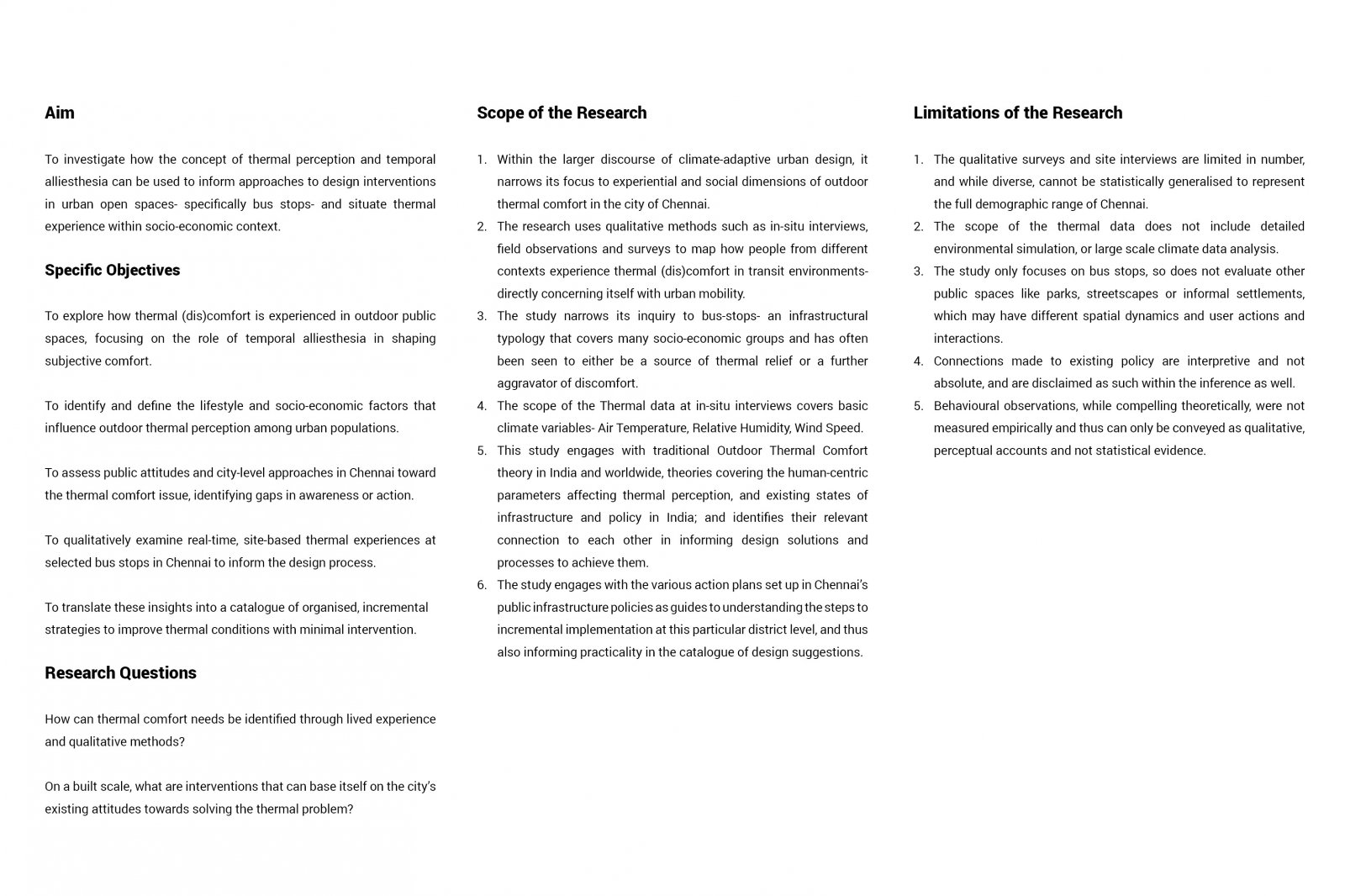 Aim

To investigate how the concept of thermal perception and temporal alliesthesia can be used to inform approaches to design interventions in urban open spaces- specifically bus stops- and situate thermal experience within socio-economic context.

Specific Objectives

To explore how thermal (dis)comfort is experienced in outdoor public spaces, focusing on the role of temporal alliesthesia in shaping subjective comfort.

To identify and define the lifestyle and socio-economic factors that influence outdoor thermal perception among urban populations.

To assess public attitudes and city-level approaches in Chennai toward the thermal comfort issue, identifying gaps in awareness or action.

To qualitatively examine real-time, site-based thermal experiences at selected bus stops in Chennai to inform the design process.

To translate these insights into a catalogue of organised, incremental strategies to improve thermal conditions with minimal intervention.

Research Questions

How can thermal comfort needs be identified through lived experience and qualitative methods?

On a built scale, what are interventions that can base itself on the city's existing attitudes towards solving the thermal problem?

Scope of the Research

1. Within the larger discourse of climate-adaptive urban design, it narrows its focus to experiential and social dimensions of outdoor thermal comfort in the city of Chennai.
2. The research uses qualitative methods such as in-situ interviews, field observations and surveys to map how people from different contexts experience thermal (dis)comfort in transit environments- directly concerning itself with urban mobility.
3. The study narrows its inquiry to bus-stops- an infrastructural typology that covers many socio-economic groups and has often been seen to either be a source of thermal relief or a further aggravator of discomfort.
4. The scope of the Thermal data at in-situ interviews covers basic climate variables- Air Temperature, Relative Humidity, Wind Speed.
5. This study engages with traditional Outdoor Thermal Comfort theory in India and worldwide, theories covering the human-centric parameters affecting thermal perception, and existing states of infrastructure and policy in India; and identifies their relevant connection to each other in informing design solutions and processes to achieve them.
6. The study engages with the various action plans set up in Chennai's public infrastructure policies as guides to understanding the steps to incremental implementation at this particular district level, and thus also informing practicality in the catalogue of design suggestions.

Limitations of the Research

1. The qualitative surveys and site interviews are limited in number, and while diverse, cannot be statistically generalised to represent the full demographic range of Chennai.
2. The scope of the thermal data does not include detailed environmental simulation, or large scale climate data analysis.
3. The study only focuses on bus stops, so does not evaluate other public spaces like parks, streetscapes or informal settlements, which may have different spatial dynamics and user actions and interactions.
4. Connections made to existing policy are interpretive and not absolute, and are disclaimed as such within the inference as well.
5. Behavioural observations, while compelling theoretically, were not measured empirically and thus can only be conveyed as qualitative, perceptual accounts and not statistical evidence.